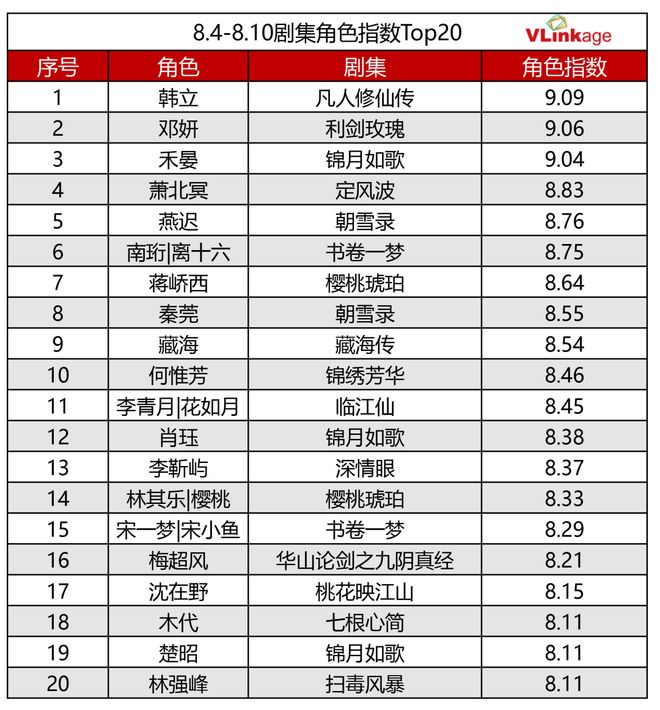 8.4-8.10剧集角色指数Top20

VLinkage

| 序号 | 角色 | 剧集 | 角色指数 |
|---|---|---|---|
| 1 | 韩立 | 凡人修仙传 | 9.09 |
| 2 | 邓妍 | 利剑玫瑰 | 9.06 |
| 3 | 禾晏 | 锦月如歌 | 9.04 |
| 4 | 萧北冥 | 定风波 | 8.83 |
| 5 | 燕迟 | 朝雪录 | 8.76 |
| 6 | 南珩\|离十六 | 书卷一梦 | 8.75 |
| 7 | 蒋峤西 | 樱桃琥珀 | 8.64 |
| 8 | 秦莞 | 朝雪录 | 8.55 |
| 9 | 藏海 | 藏海传 | 8.54 |
| 10 | 何惟芳 | 锦绣芳华 | 8.46 |
| 11 | 李青月\|花如月 | 临江仙 | 8.45 |
| 12 | 肖珏 | 锦月如歌 | 8.38 |
| 13 | 李靳屿 | 深情眼 | 8.37 |
| 14 | 林其乐\|樱桃 | 樱桃琥珀 | 8.33 |
| 15 | 宋一梦\|宋小鱼 | 书卷一梦 | 8.29 |
| 16 | 梅超风 | 华山论剑之九阴真经 | 8.21 |
| 17 | 沈在野 | 桃花映江山 | 8.15 |
| 18 | 木代 | 七根心简 | 8.11 |
| 19 | 楚昭 | 锦月如歌 | 8.11 |
| 20 | 林强峰 | 扫毒风暴 | 8.11 |